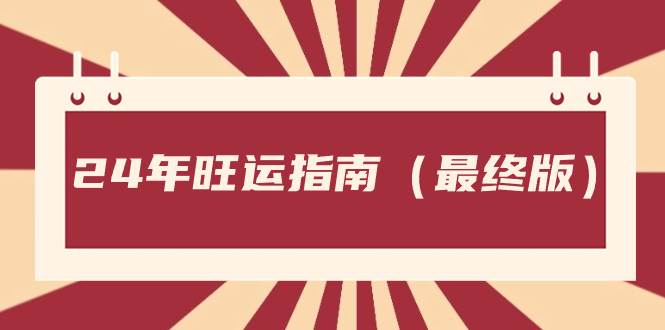 24年旺运指南（最终版）